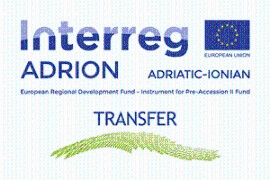 Interreg

EUROPEAN UNION

ADRION

ADRIATIC-IONIAN

European Regional Development Fund - Instrument for Pre-Accession II Fund

TRANSFER